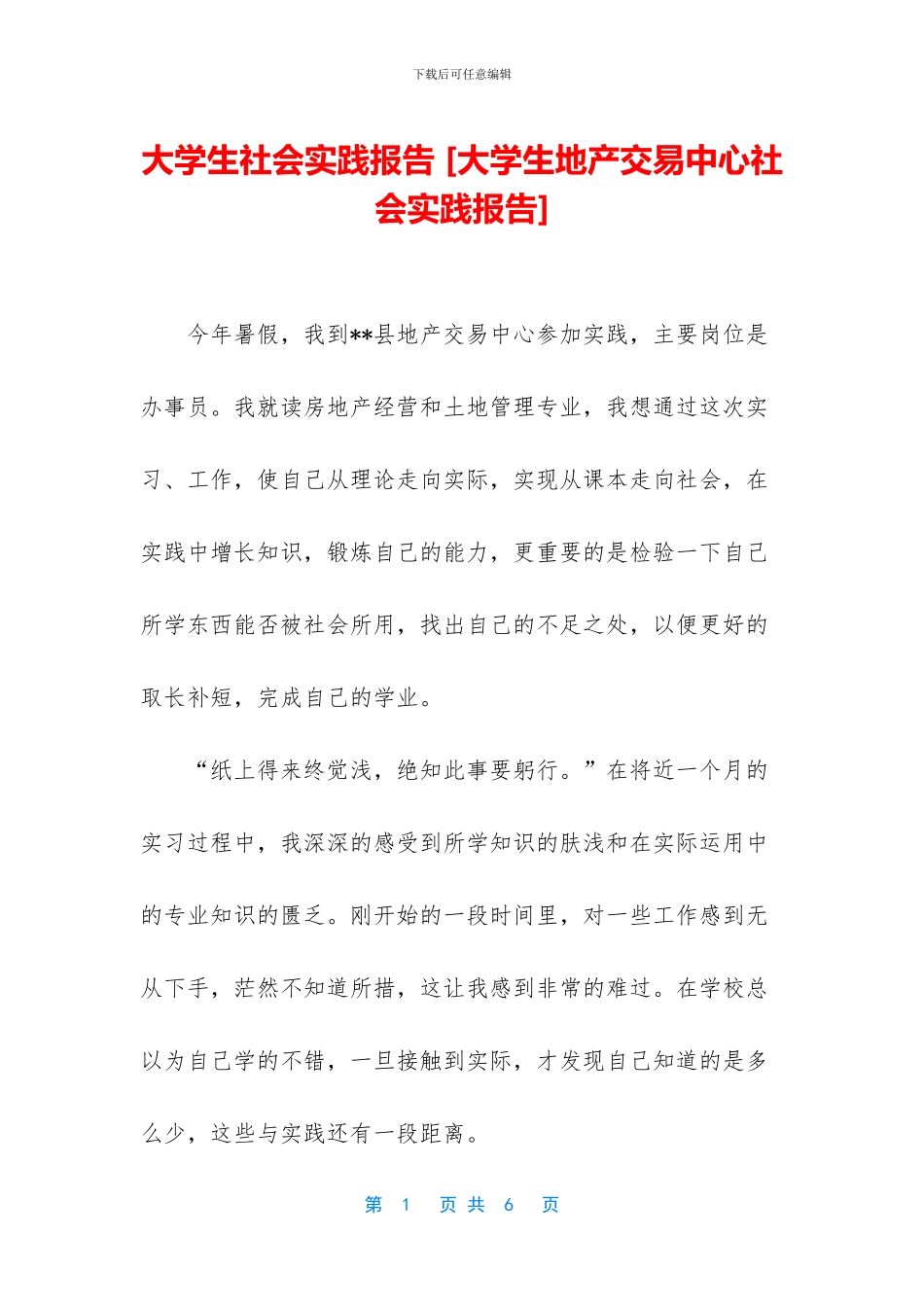 下载后可任意编辑

大学生社会实践报告 [大学生地产交易中心社会实践报告]

今年暑假，我到**县地产交易中心参加实践，主要岗位是办事员。我就读房地产经营和土地管理专业，我想通过这次实习、工作，使自己从理论走向实际，实现从课本走向社会，在实践中增长知识，锻炼自己的能力，更重要的是检验一下自己所学东西能否被社会所用，找出自己的不足之处，以便更好的取长补短，完成自己的学业。

“纸上得来终觉浅，绝知此事要躬行。”在将近一个月的实习过程中，我深深的感受到所学知识的肤浅和在实际运用中的专业知识的匮乏。刚开始的一段时间里，对一些工作感到无从下手，茫然不知道所措，这让我感到非常的难过。在学校总以为自己学的不错，一旦接触到实际，才发现自己知道的是多么少，这些与实践还有一段距离。

第 1 页 共 6 页